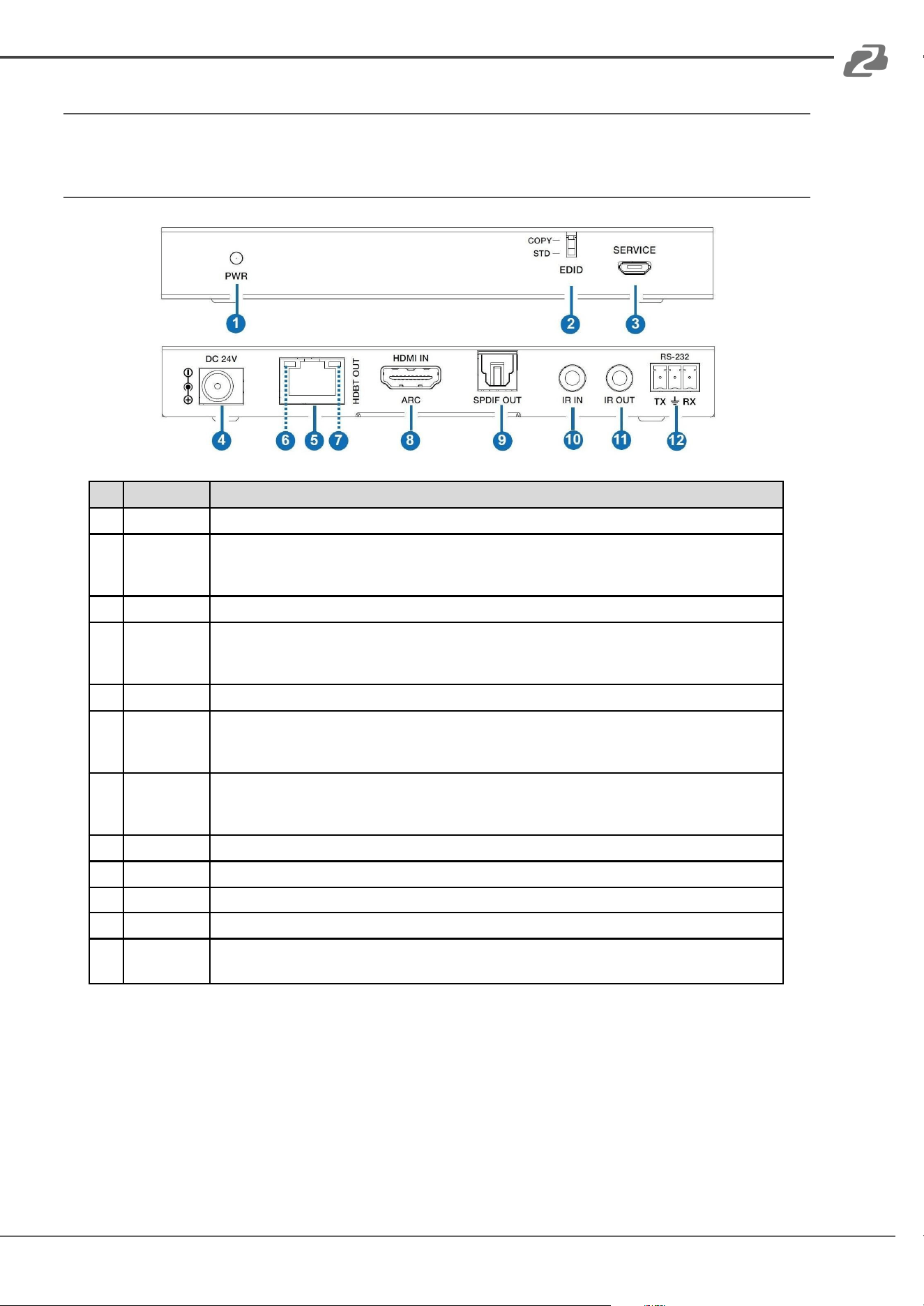 COPY
STD
EDID
SERVICE
PWR
1
2
3
DC 24V
HDBT OUT
HDMI IN
ARC
SPDIF OUT
IR IN
IR OUT
RS-232
TX
RX
4
6
5
7
8
9
10
11
12